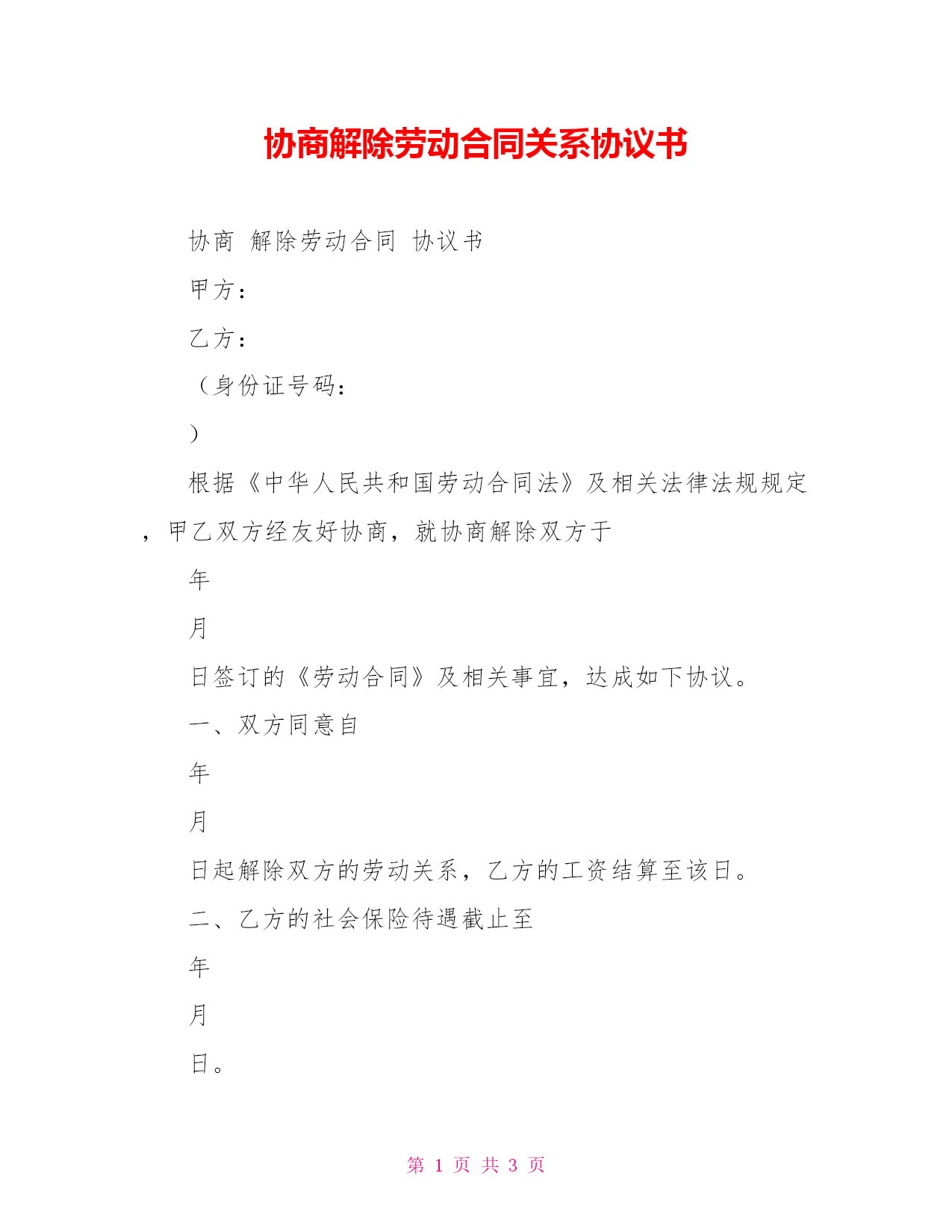 协商解除劳动合同关系协议书

协商 解除劳动合同 协议书

甲方：

乙方：

（身份证号码：

）

根据《中华人民共和国劳动合同法》及相关法律法规规定，甲乙双方经友好协商，就协商解除双方于

年

月

日签订的《劳动合同》及相关事宜，达成如下协议。

一、双方同意自

年

月

日起解除双方的劳动关系，乙方的工资结算至该日。

二、乙方的社会保险待遇截止至

年

月

日。

第 1 页 共 3 页